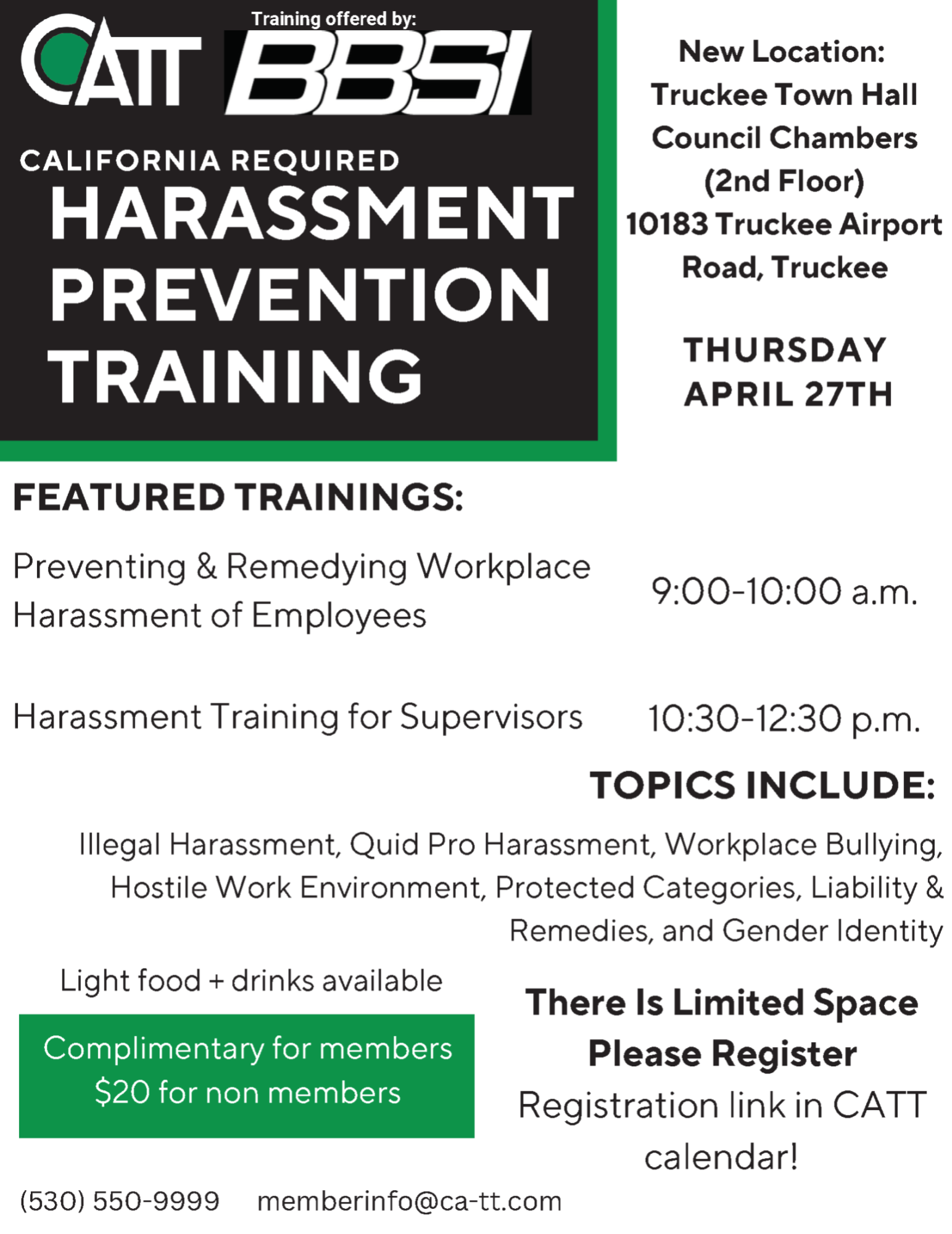 CATT

Training offered by:

BBSI

CALIFORNIA REQUIRED
HARASSMENT PREVENTION TRAINING

New Location: Truckee Town Hall Council Chambers (2nd Floor) 10183 Truckee Airport Road, Truckee

THURSDAY APRIL 27TH

FEATURED TRAININGS:

Preventing & Remedying Workplace Harassment of Employees 9:00-10:00 a.m.

Harassment Training for Supervisors 10:30-12:30 p.m.

TOPICS INCLUDE:

Illegal Harassment, Quid Pro Harassment, Workplace Bullying, Hostile Work Environment, Protected Categories, Liability & Remedies, and Gender Identity

Light food + drinks available

Complimentary for members
$20 for non members

There Is Limited Space
Please Register
Registration link in CATT calendar!

(530) 550-9999 memberinfo@ca-tt.com